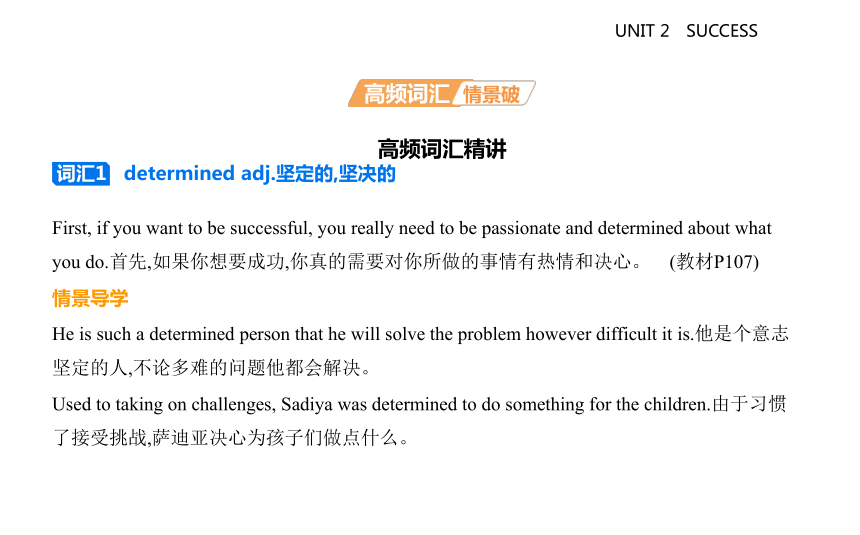 UNIT 2 SUCCESS

高频词汇 情景破

高频词汇精讲

词汇1 determined adj.坚定的,坚决的

First, if you want to be successful, you really need to be passionate and determined about what you do.首先,如果你想要成功,你真的需要对你所做的事情有热情和决心。 (教材P107)

情景导学

He is such a determined person that he will solve the problem however difficult it is.他是个意志坚定的人,不论多难的问题他都会解决。

Used to taking on challenges, Sadiya was determined to do something for the children.由于习惯了接受挑战,萨迪亚决心为孩子们做点什么。